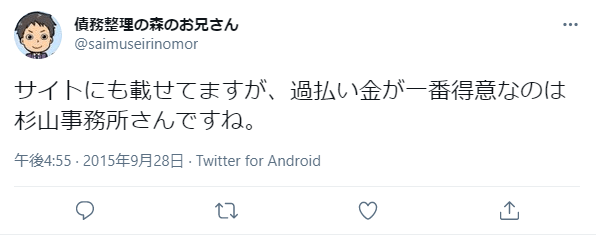 債務整理の森のお兄さん
@saimuseirinomor

サイトにも載せてますが、過払い金が一番得意なのは杉山事務所さんですね。

午後4:55 · 2015年9月28日 · Twitter for Android